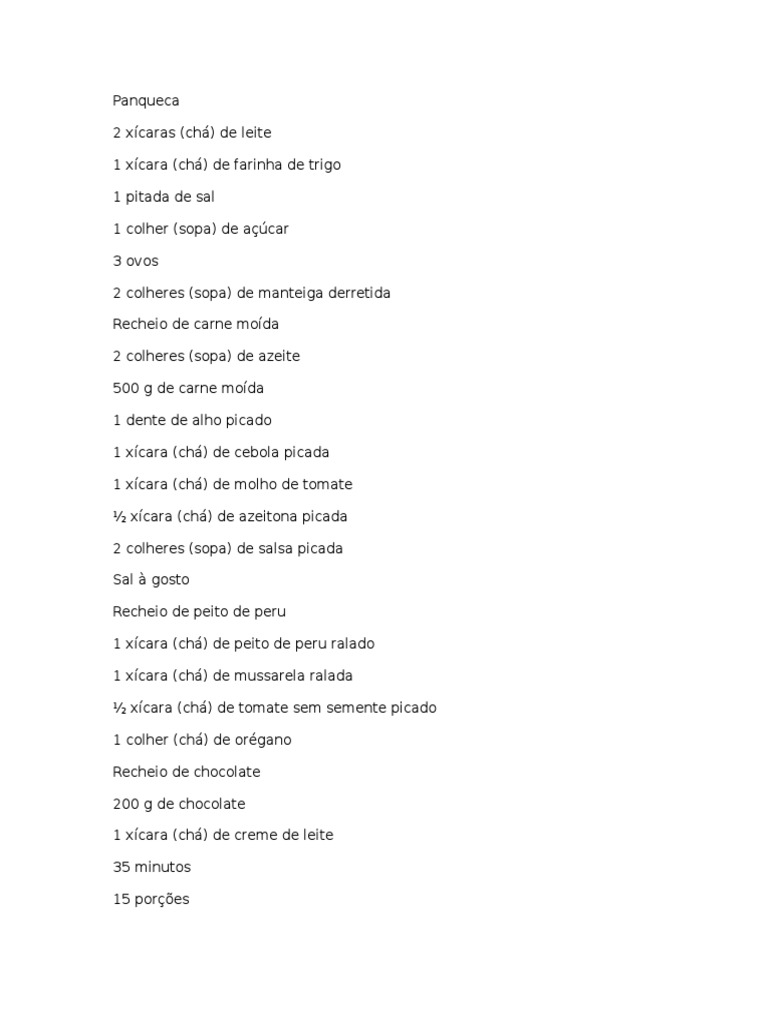 Panqueca

2 xícaras (chá) de leite

1 xícara (chá) de farinha de trigo

1 pitada de sal

1 colher (sopa) de açúcar

3 ovos

2 colheres (sopa) de manteiga derretida

Recheio de carne moída

2 colheres (sopa) de azeite

500 g de carne moída

1 dente de alho picado

1 xícara (chá) de cebola picada

1 xícara (chá) de molho de tomate

½ xícara (chá) de azeitona picada

2 colheres (sopa) de salsa picada

Sal à gosto

Recheio de peito de peru

1 xícara (chá) de peito de peru ralado

1 xícara (chá) de mussarela ralada

½ xícara (chá) de tomate sem semente picado

1 colher (chá) de orégano

Recheio de chocolate

200 g de chocolate

1 xícara (chá) de creme de leite

35 minutos

15 porções